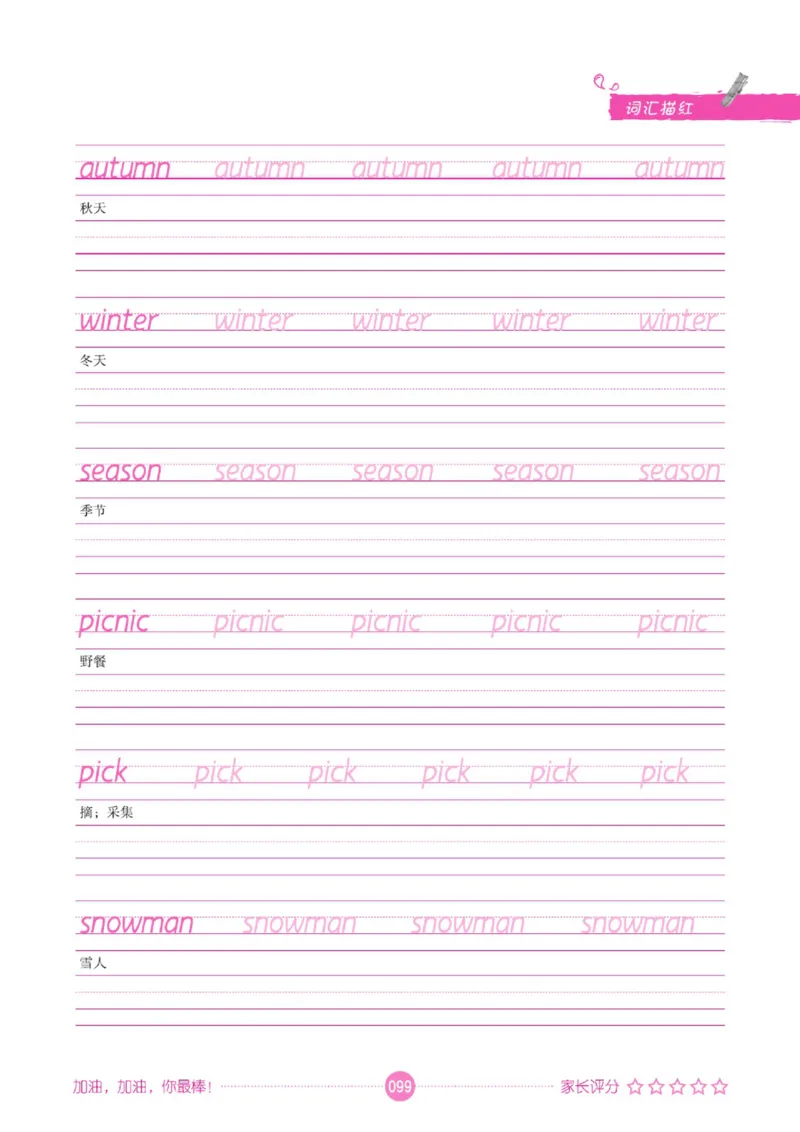 词汇描红

autumn autumn autumn autumn autumn

秋天

winter winter winter winter winter

冬天

season season season season season

季节

picnic picnic picnic picnic picnic

野餐

pick pick pick pick pick pick

摘；采集

snowman snowman snowman snowman

雪人

加油，加油，你最棒！ 099 家长评分 ☆☆☆☆☆